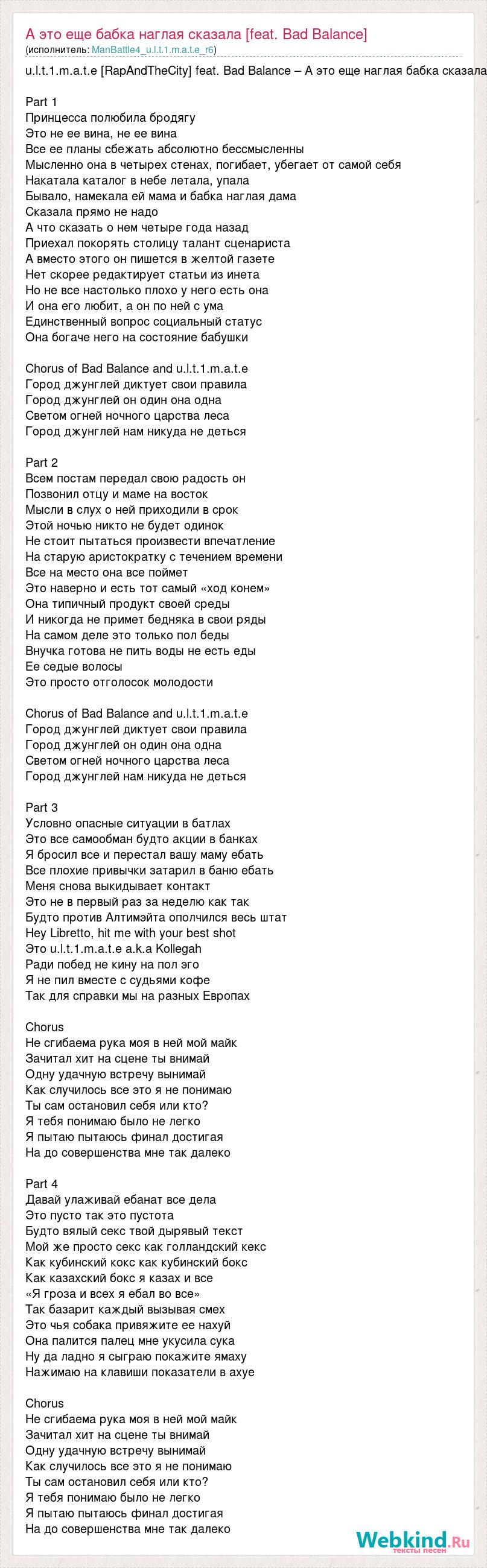 А это еще бабка наглая сказала [feat. Bad Balance]
(исполнитель: ManBattle4_u.l.t.1.m.a.t.e_r6)

u.l.t.1.m.a.t.e [RapAndTheCity] feat. Bad Balance – А это еще наглая бабка сказала

Part 1
Принцесса полюбила бродягу
Это не ее вина, не ее вина
Все ее планы сбежать абсолютно бессмысленны
Мысленно она в четырех стенах, погибает, убегает от самой себя
Накатала каталог в небе летала, упала
Бывало, намекала ей мама и бабка наглая дама
Сказала прямо не надо
А что сказать о нем четыре года назад
Приехал покорять столицу талант сценариста
А вместо этого он пишется в желтой газете
Нет скорее редактирует статьи из инета
Но не все настолько плохо у него есть она
И она его любит, а он по ней с ума
Единственный вопрос социальный статус
Она богаче него на состояние бабушки

Chorus of Bad Balance and u.l.t.1.m.a.t.e
Город джунглей диктует свои правила
Город джунглей он один она одна
Светом огней ночного царства леса
Город джунглей нам никуда не деться

Part 2
Всем постам передал свою радость он
Позвонил отцу и маме на восток
Мысли в слух о ней приходили в срок
Этой ночью никто не будет одинок
Не стоит пытаться произвести впечатление
На старую аристократку с течением времени
Все на место она все поймет
Это наверно и есть тот самый «ход конем»
Она типичный продукт своей среды
И никогда не примет бедняка в свои ряды
На самом деле это только пол беды
Внучка готова не пить воды не есть еды
Ее седые волосы
Это просто отголосок молодости

Chorus of Bad Balance and u.l.t.1.m.a.t.e
Город джунглей диктует свои правила
Город джунглей он один она одна
Светом огней ночного царства леса
Город джунглей нам никуда не деться

Part 3
Условно опасные ситуации в батлах
Это все самообман будто акции в банках
Я бросил все и перестал вашу маму ебать
Все плохие привычки затарил в баню ебать
Меня снова выкидывает контакт
Это не в первый раз за неделю как так
Будто против Алтимэйта ополчился весь штат
Hey Libretto, hit me with your best shot
Это u.l.t.1.m.a.t.e a.k.a Kollegah
Ради побед не кину на пол эго
Я не пил вместе с судьями кофе
Так для справки мы на разных Европах

Chorus
Не сгибаема рука моя в ней мой майк
Зачитал хит на сцене ты внимай
Одну удачную встречу вынимай
Как случилось все это я не понимаю
Ты сам остановил себя или кто?
Я тебя понимаю было не легко
Я пытаю пытаюсь финал достигая
На до совершенства мне так далеко

Part 4
Давай улаживай ебанат все дела
Это пусто так это пустота
Будто вялый секс твой дырявый текст
Мой же просто секс как голландский кекс
Как кубинский кокс как кубинский бокс
Как казахский бокс я казах и все
«Я гроза и всех я ебал во все»
Так базарит каждый вызывая смех
Это чья собака привяжите ее нахуй
Она палится палец мне укусила сука
Ну да ладно я сыграю покажите ямаху
Нажимаю на клавиши показатели в ахуе

Chorus
Не сгибаема рука моя в ней мой майк
Зачитал хит на сцене ты внимай
Одну удачную встречу вынимай
Как случилось все это я не понимаю
Ты сам остановил себя или кто?
Я тебя понимаю было не легко
Я пытаю пытаюсь финал достигая
На до совершенства мне так далеко

Webkind.Ru
тексты песен